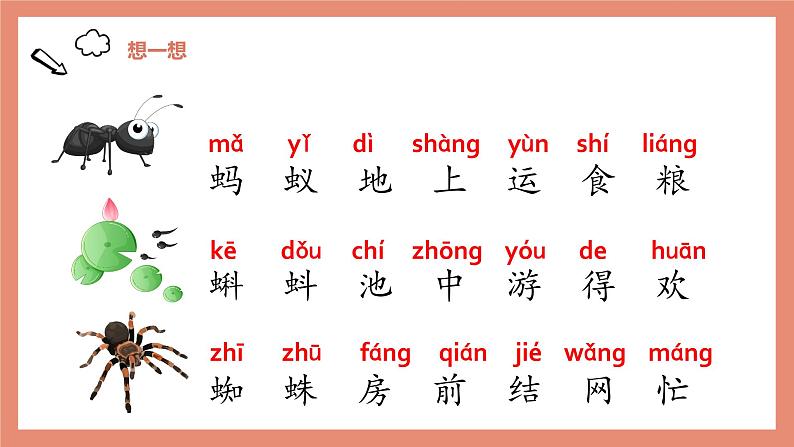 想一想

mǎ yǐ dì shàng yùn shí liáng
蚂 蚁 地 上 运 食 粮

kē dǒu chí zhōng yóu de huān
蝌 蚪 池 中 游 得 欢

zhī zhū fáng qián jié wǎng máng
蜘 蛛 房 前 结 网 忙